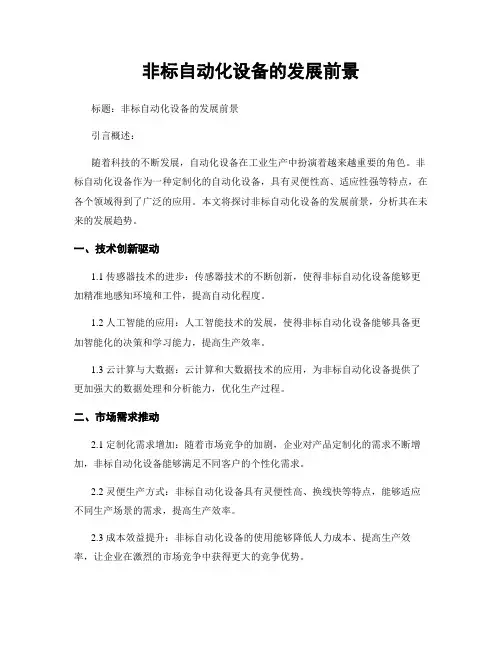 非标自动化设备的发展前景

标题：非标自动化设备的发展前景

引言概述：

随着科技的不断发展，自动化设备在工业生产中扮演着越来越重要的角色。非标自动化设备作为一种定制化的自动化设备，具有灵便性高、适应性强等特点，在各个领域得到了广泛的应用。本文将探讨非标自动化设备的发展前景，分析其在未来的发展趋势。

一、技术创新驱动

1.1 传感器技术的进步：传感器技术的不断创新，使得非标自动化设备能够更加精准地感知环境和工件，提高自动化程度。

1.2 人工智能的应用：人工智能技术的发展，使得非标自动化设备能够具备更加智能化的决策和学习能力，提高生产效率。

1.3 云计算与大数据：云计算和大数据技术的应用，为非标自动化设备提供了更加强大的数据处理和分析能力，优化生产过程。

二、市场需求推动

2.1 定制化需求增加：随着市场竞争的加剧，企业对产品定制化的需求不断增加，非标自动化设备能够满足不同客户的个性化需求。

2.2 灵便生产方式：非标自动化设备具有灵便性高、换线快等特点，能够适应不同生产场景的需求，提高生产效率。

2.3 成本效益提升：非标自动化设备的使用能够降低人力成本、提高生产效率，让企业在激烈的市场竞争中获得更大的竞争优势。